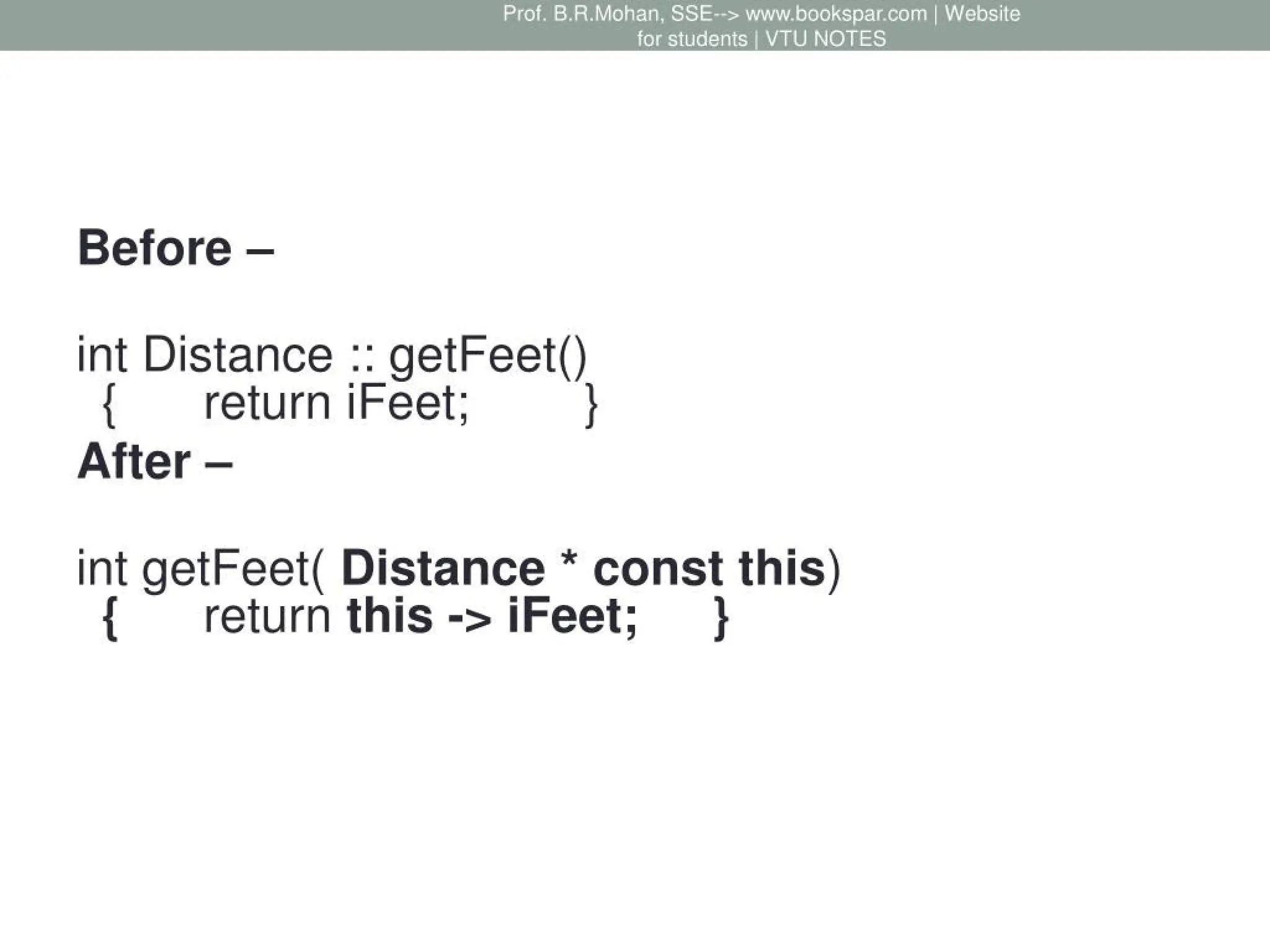 Prof. B.R.Mohan, SSE--> www.bookspar.com | Website for students | VTU NOTES

Before –

int Distance :: getFeet()
{ return iFeet; }

After –

int getFeet( Distance * const this)
{ return this -> iFeet; }